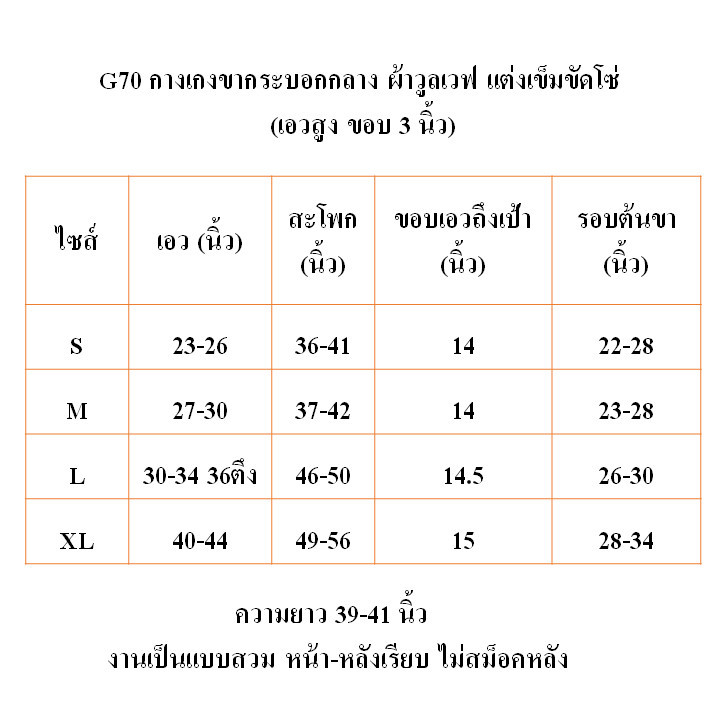 G70 กางเกงขากระบอกกลาง ผ้าวูลเวฟ แต่งเข็มขัดโซ่
(เอวสูง ขอบ 3 นิ้ว)

| ไซส์ | เอว (นิ้ว) | สะโพก (นิ้ว) | ขอบเอวถึงเป้า (นิ้ว) | รอบต้นขา (นิ้ว) |
|---|---|---|---|---|
| S | 23-26 | 36-41 | 14 | 22-28 |
| M | 27-30 | 37-42 | 14 | 23-28 |
| L | 30-34 36ตึง | 46-50 | 14.5 | 26-30 |
| XL | 40-44 | 49-56 | 15 | 28-34 |

ความยาว 39-41 นิ้ว
งานเป็นแบบสวม หน้า-หลังเรียบ ไม่สม็อคหลัง